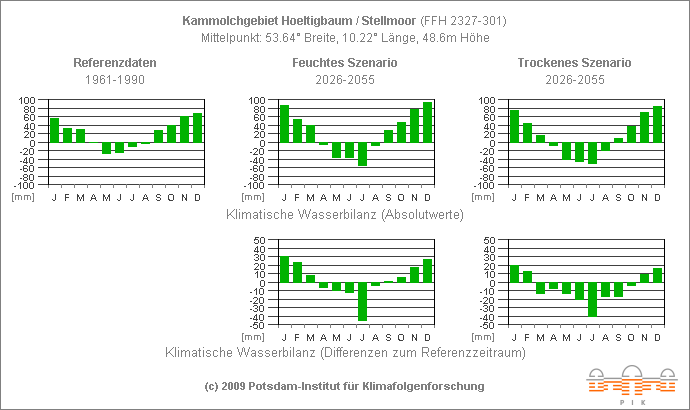 Kammolchgebiet Hoeltigbaum / Stellmoor (FFH 2327-301)
Mittelpunkt: 53.64° Breite, 10.22° Länge, 48.6m Höhe

Referenzdaten
1961-1990

100
80
60
40
20
0
-20
-40
-60
-80
-100
[mm] J F M A M J J A S O N D

Feuchtes Szenario
2026-2055

100
80
60
40
20
0
-20
-40
-60
-80
-100
[mm] J F M A M J J A S O N D

Trockenes Szenario
2026-2055

100
80
60
40
20
0
-20
-40
-60
-80
-100
[mm] J F M A M J J A S O N D

Klimatische Wasserbilanz (Absolutwerte)

50
40
30
20
10
0
-10
-20
-30
-40
-50
[mm] J F M A M J J A S O N D

50
40
30
20
10
0
-10
-20
-30
-40
-50
[mm] J F M A M J J A S O N D

Klimatische Wasserbilanz (Differenzen zum Referenzzeitraum)

(c) 2009 Potsdam-Institut für Klimafolgenforschung

PIK